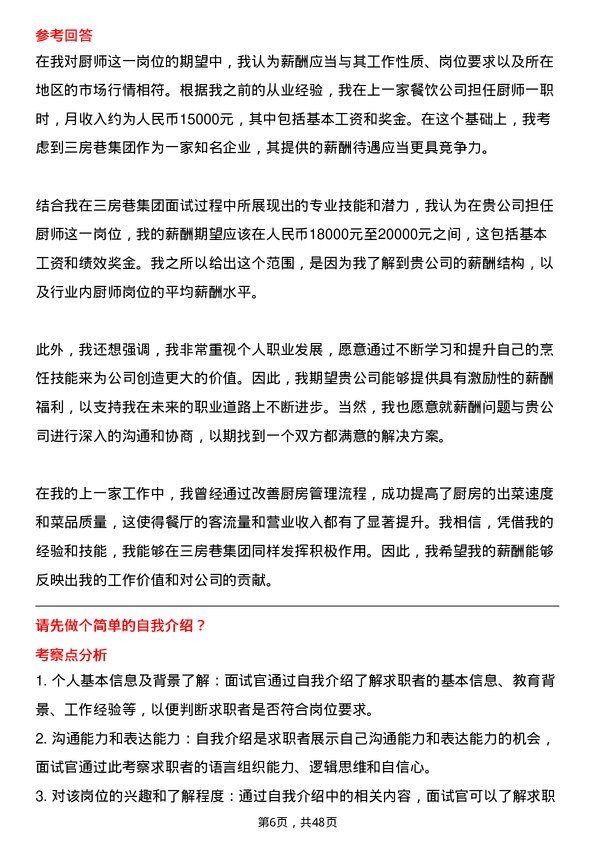 参考回答
在我对厨师这一岗位的期望中，我认为薪酬应当与其工作性质、岗位要求以及所在地区的市场行情相符。根据我之前的从业经验，我在上一家餐饮公司担任厨师一职时，月收入约为人民币15000元，其中包括基本工资和奖金。在这个基础上，我考虑到三房巷集团作为一家知名企业，其提供的薪酬待遇应当更具竞争力。

结合我在三房巷集团面试过程中所展现出的专业技能和潜力，我认为在贵公司担任厨师这一岗位，我的薪酬期望应该在人民币18000元至20000元之间，这包括基本工资和绩效奖金。我之所以给出这个范围，是因为我了解到贵公司的薪酬结构，以及行业内厨师岗位的平均薪酬水平。

此外，我还想强调，我非常重视个人职业发展，愿意通过不断学习和提升自己的烹饪技能来为公司创造更大的价值。因此，我期望贵公司能够提供具有激励性的薪酬福利，以支持我在未来的职业道路上不断进步。当然，我也愿意就薪酬问题与贵公司进行深入的沟通和协商，以期找到一个双方都满意的解决方案。

在我的上一家工作中，我曾经通过改善厨房管理流程，成功提高了厨房的出菜速度和菜品质量，这使得餐厅的客流量和营业收入都有了显著提升。我相信，凭借我的经验和技能，我能够在三房巷集团同样发挥积极作用。因此，我希望我的薪酬能够反映出我的工作价值和对公司的贡献。

请先做个简单的自我介绍？
考察点分析
1. 个人基本信息及背景了解：面试官通过自我介绍了解求职者的基本信息、教育背景、工作经验等，以便判断求职者是否符合岗位要求。
2. 沟通能力和表达能力：自我介绍是求职者展示自己沟通能力和表达能力的机会，面试官通过此考察求职者的语言组织能力、逻辑思维和自信心。
3. 对该岗位的兴趣和了解程度：通过自我介绍中的相关内容，面试官可以了解求职

第6页，共48页